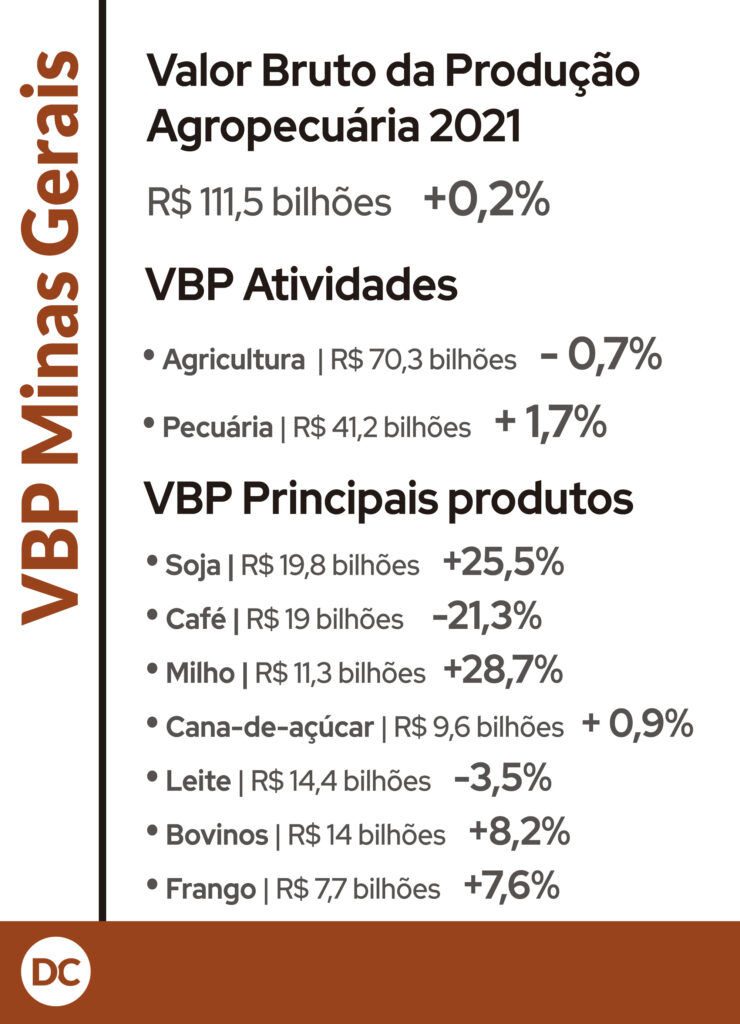 VBP Minas Gerais

Valor Bruto da Produção Agropecuária 2021

R$ 111,5 bilhões +0,2%

VBP Atividades

• Agricultura | R$ 70,3 bilhões - 0,7%

• Pecuária | R$ 41,2 bilhões + 1,7%

VBP Principais produtos

• Soja | R$ 19,8 bilhões +25,5%

• Café | R$ 19 bilhões -21,3%

• Milho | R$ 11,3 bilhões +28,7%

• Cana-de-açúcar | R$ 9,6 bilhões + 0,9%

• Leite | R$ 14,4 bilhões -3,5%

• Bovinos | R$ 14 bilhões +8,2%

• Frango | R$ 7,7 bilhões +7,6%

DC